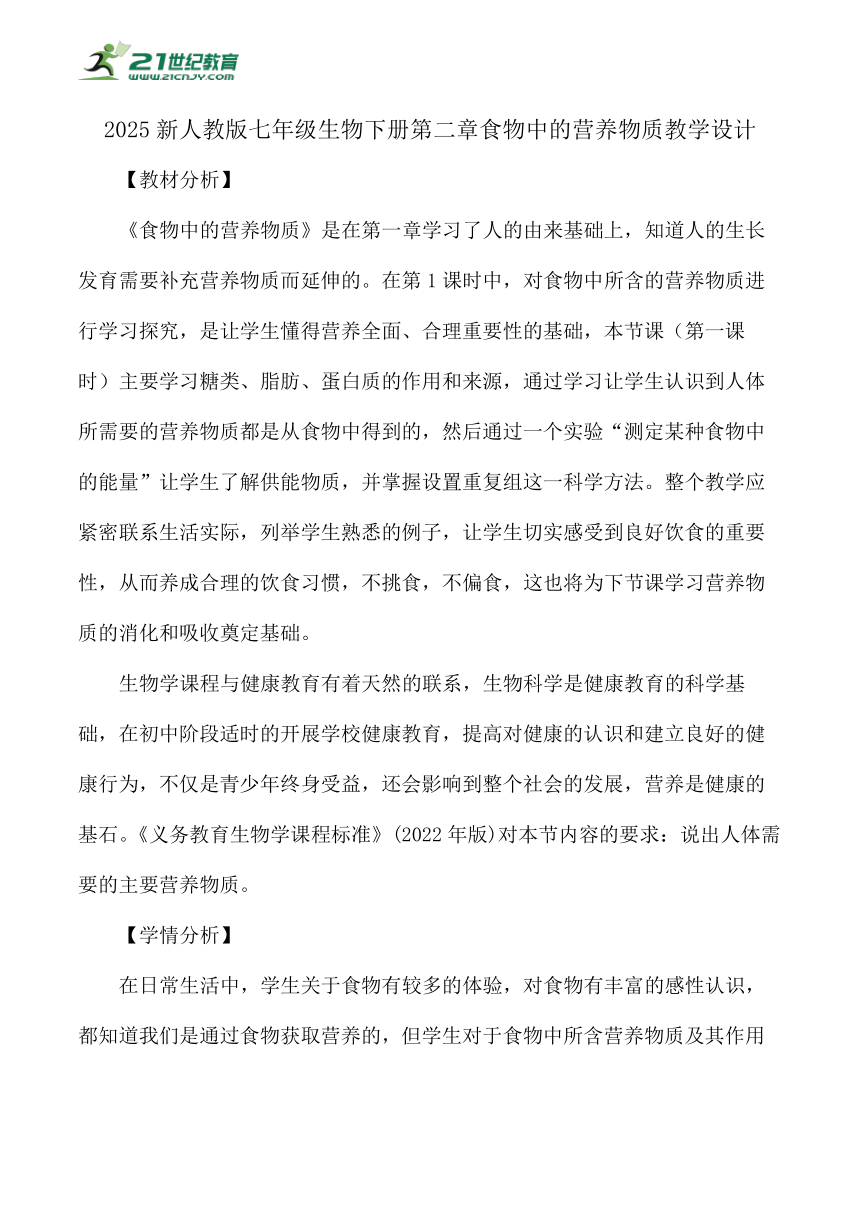 21世纪教育
www.21cnjy.com

2025新人教版七年级生物下册第二章食物中的营养物质教学设计

【教材分析】

《食物中的营养物质》是在第一章学习了人的由来基础上，知道人的生长发育需要补充营养物质而延伸的。在第1课时中，对食物中所含的营养物质进行学习探究，是让学生懂得营养全面、合理重要性的基础，本节课（第一课时）主要学习糖类、脂肪、蛋白质的作用和来源，通过学习让学生认识到人体所需要的营养物质都是从食物中得到的，然后通过一个实验“测定某种食物中的能量”让学生了解供能物质，并掌握设置重复组这一科学方法。整个教学应紧密联系生活实际，列举学生熟悉的例子，让学生切实感受到良好饮食的重要性，从而养成合理的饮食习惯，不挑食，不偏食，这也将为下节课学习营养物质的消化和吸收奠定基础。

生物学课程与健康教育有着天然的联系，生物科学是健康教育的科学基础，在初中阶段适时的开展学校健康教育，提高对健康的认识和建立良好的健康行为，不仅是青少年终身受益，还会影响到整个社会的发展，营养是健康的基石。《义务教育生物学课程标准》(2022年版)对本节内容的要求：说出人体需要的主要营养物质。

【学情分析】

在日常生活中，学生关于食物有较多的体验，对食物有丰富的感性认识，都知道我们是通过食物获取营养的，但学生对于食物中所含营养物质及其作用